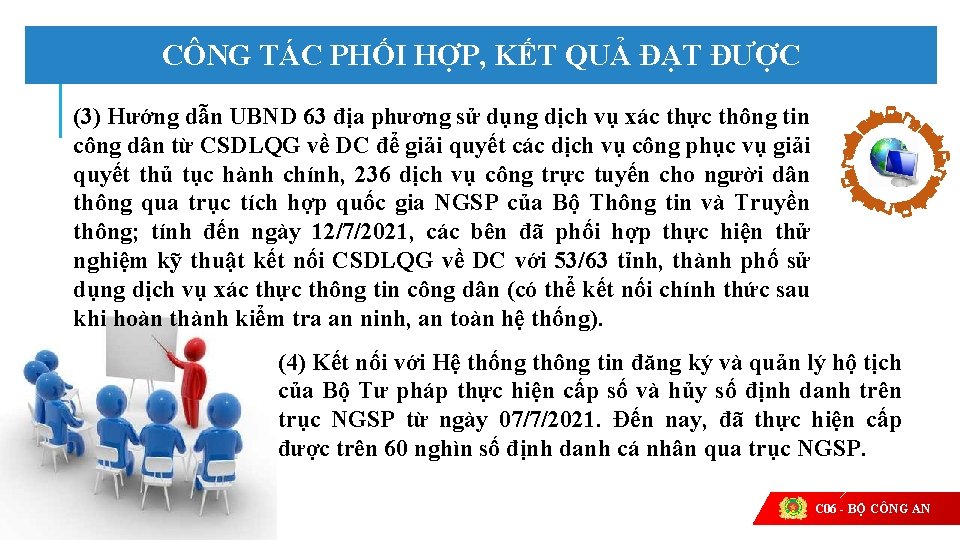 CÔNG TÁC PHỐI HỢP, KẾT QUẢ ĐẠT ĐƯỢC

(3) Hướng dẫn UBND 63 địa phương sử dụng dịch vụ xác thực thông tin công dân từ CSDLQG về DC để giải quyết các dịch vụ công phục vụ giải quyết thủ tục hành chính, 236 dịch vụ công trực tuyến cho người dân thông qua trục tích hợp quốc gia NGSP của Bộ Thông tin và Truyền thông; tính đến ngày 12/7/2021, các bên đã phối hợp thực hiện thử nghiệm kỹ thuật kết nối CSDLQG về DC với 53/63 tỉnh, thành phố sử dụng dịch vụ xác thực thông tin công dân (có thể kết nối chính thức sau khi hoàn thành kiểm tra an ninh, an toàn hệ thống).

(4) Kết nối với Hệ thống thông tin đăng ký và quản lý hộ tịch của Bộ Tư pháp thực hiện cấp số và hủy số định danh trên trục NGSP từ ngày 07/7/2021. Đến nay, đã thực hiện cấp được trên 60 nghìn số định danh cá nhân qua trục NGSP.

C06 - BỘ CÔNG AN